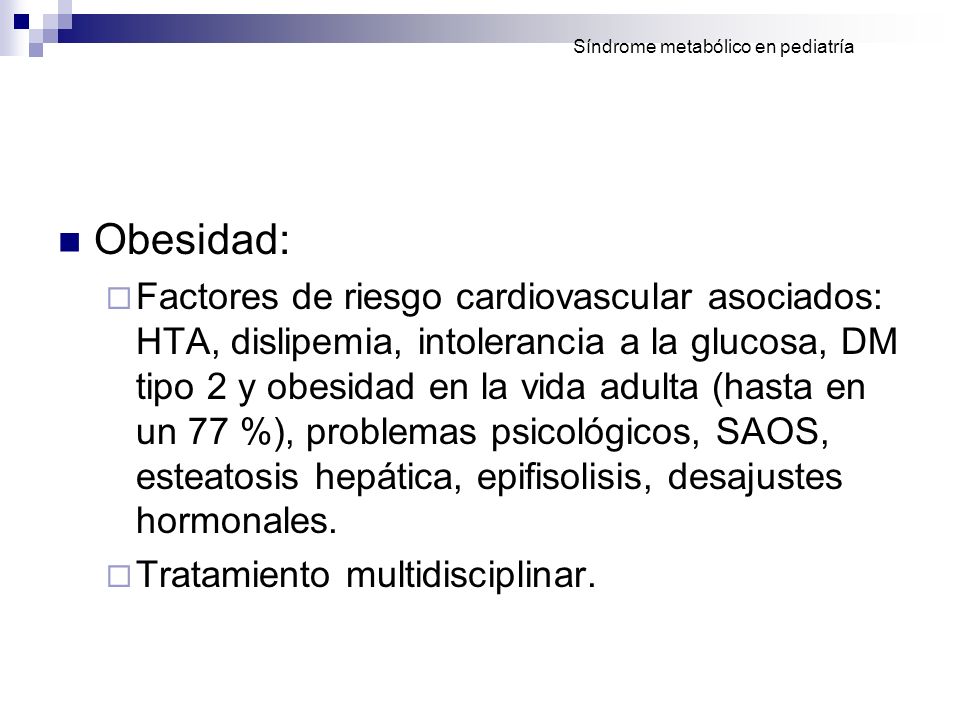 Síndrome metabólico en pediatría

Obesidad:

Factores de riesgo cardiovascular asociados: HTA, dislipemia, intolerancia a la glucosa, DM tipo 2 y obesidad en la vida adulta (hasta en un 77 %), problemas psicológicos, SAOS, esteatosis hepática, epifisolisis, desajustes hormonales.

Tratamiento multidisciplinar.